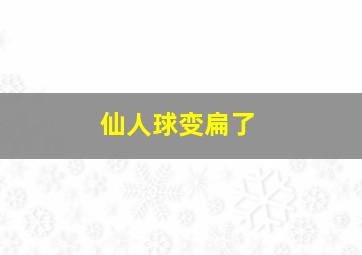 仙人球变扁了